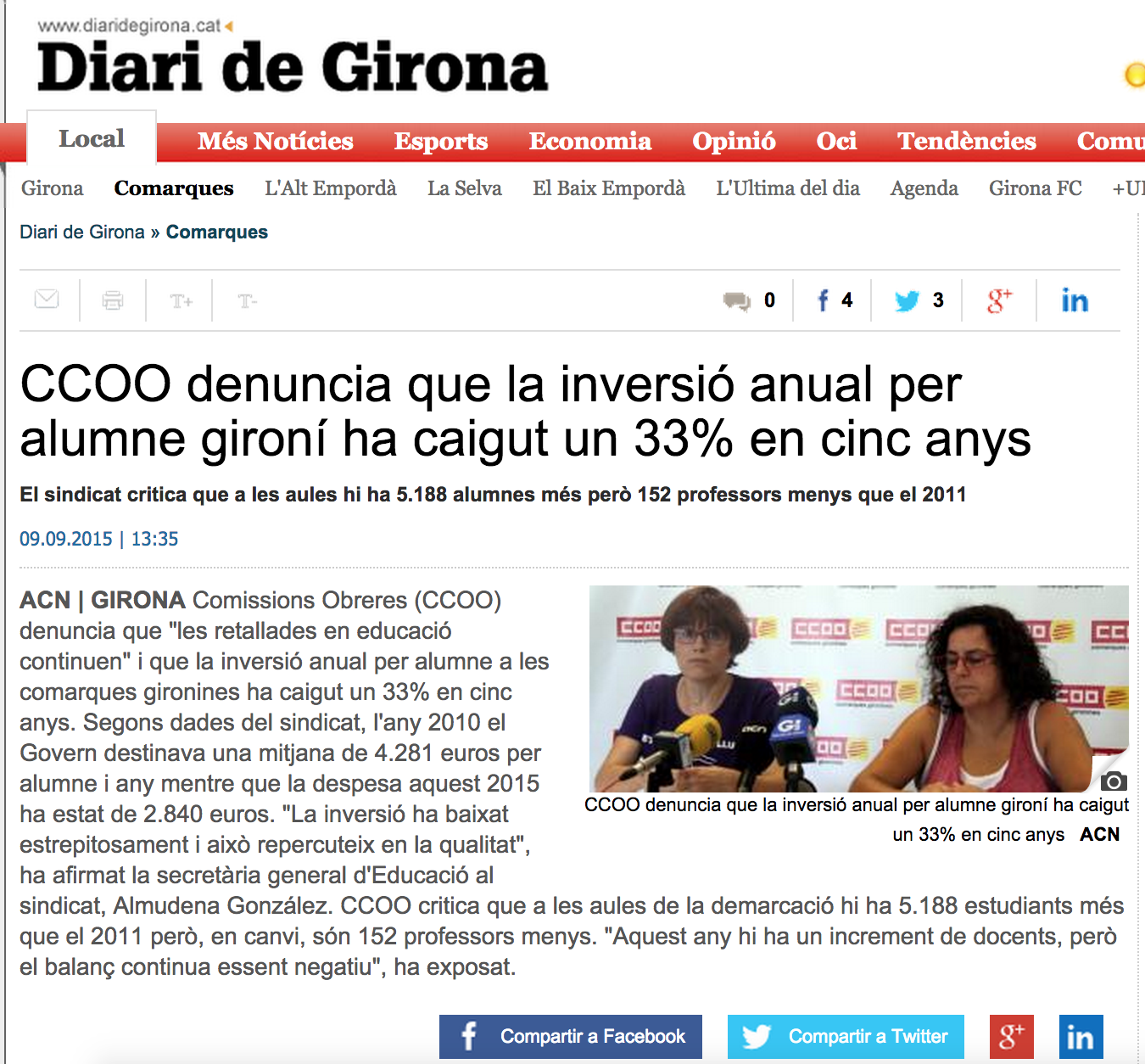 www.diaridegirona.cat

Diari de Girona

Local Més Notícies Esports Economia Opinió Oci Tendències Comu

Girona Comarques L'Alt Empordà La Selva El Baix Empordà L'Ultima del dia Agenda Girona FC +Ul

Diari de Girona » Comarques

T+ T- 0 4 3

CCOO denuncia que la inversió anual per alumne gironí ha caigut un 33% en cinc anys

El sindicat critica que a les aules hi ha 5.188 alumnes més però 152 professors menys que el 2011

09.09.2015 | 13:35

ACN | GIRONA Comissions Obreres (CCOO) denuncia que "les retallades en educació continuen" i que la inversió anual per alumne a les comarques gironines ha caigut un 33% en cinc anys. Segons dades del sindicat, l'any 2010 el Govern destinava una mitjana de 4.281 euros per alumne i any mentre que la despesa aquest 2015 ha estat de 2.840 euros. "La inversió ha baixat estrepitosament i això repercuteix en la qualitat", ha afirmat la secretària general d'Educació al sindicat, Almudena González. CCOO critica que a les aules de la demarcació hi ha 5.188 estudiants més que el 2011 però, en canvi, són 152 professors menys. "Aquest any hi ha un increment de docents, però el balanç continua essent negatiu", ha exposat.

CCOO denuncia que la inversió anual per alumne gironí ha caigut un 33% en cinc anys ACN

Compartir a Facebook Compartir a Twitter